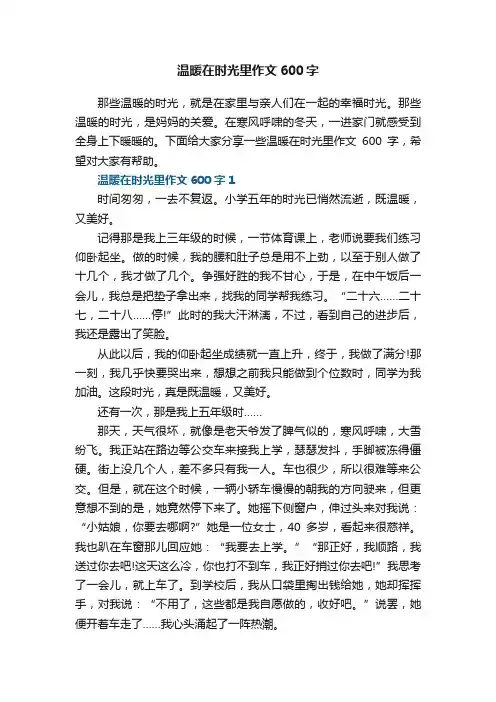 温暖在时光里作文 600 字

那些温暖的时光，就是在家里与亲人们在一起的幸福时光。那些温暖的时光，是妈妈的关爱。在寒风呼啸的冬天，一进家门就感受到全身上下暖暖的。下面给大家分享一些温暖在时光里作文 600 字，希望对大家有帮助。

温暖在时光里作文 600 字 1

时间匆匆，一去不复返。小学五年的时光已悄然流逝，既温暖，又美好。

记得那是我上三年级的时候，一节体育课上，老师说要我们练习仰卧起坐。做的时候，我的腰和肚子总是用不上劲，以至于别人做了十几个，我才做了几个。争强好胜的我不甘心，于是，在中午饭后一会儿，我总是把垫子拿出来，找我的同学帮我练习。“二十六……二十七，二十八……停!”此时的我大汗淋漓，不过，看到自己的进步后，我还是露出了笑脸。

从此以后，我的仰卧起坐成绩就一直上升，终于，我做了满分!那一刻，我几乎快要哭出来，想想之前我只能做到个位数时，同学为我加油。这段时光，真是既温暖，又美好。

还有一次，那是我上五年级时……

那天，天气很坏，就像是老天爷发了脾气似的，寒风呼啸，大雪纷飞。我正站在路边等公交车来接我上学，瑟瑟发抖，手脚被冻得僵硬。街上没几个人，差不多只有我一人。车也很少，所以很难等来公交。但是，就在这个时候，一辆小轿车慢慢的朝我的方向驶来，但更意想不到的是，她竟然停下来了。她摇下侧窗户，伸过头来对我说：“小姑娘，你要去哪啊?”她是一位女士，40 多岁，看起来很慈祥。我也趴在车窗那儿回应她：“我要去上学。”“那正好，我顺路，我送过你去吧!这天这么冷，你也打不到车，我正好捎过你去吧!”我思考了一会儿，就上车了。到学校后，我从口袋里掏出钱给她，她却挥挥手，对我说：“不用了，这些都是我自愿做的，收好吧。”说罢，她便开着车走了……我心头涌起了一阵热潮。